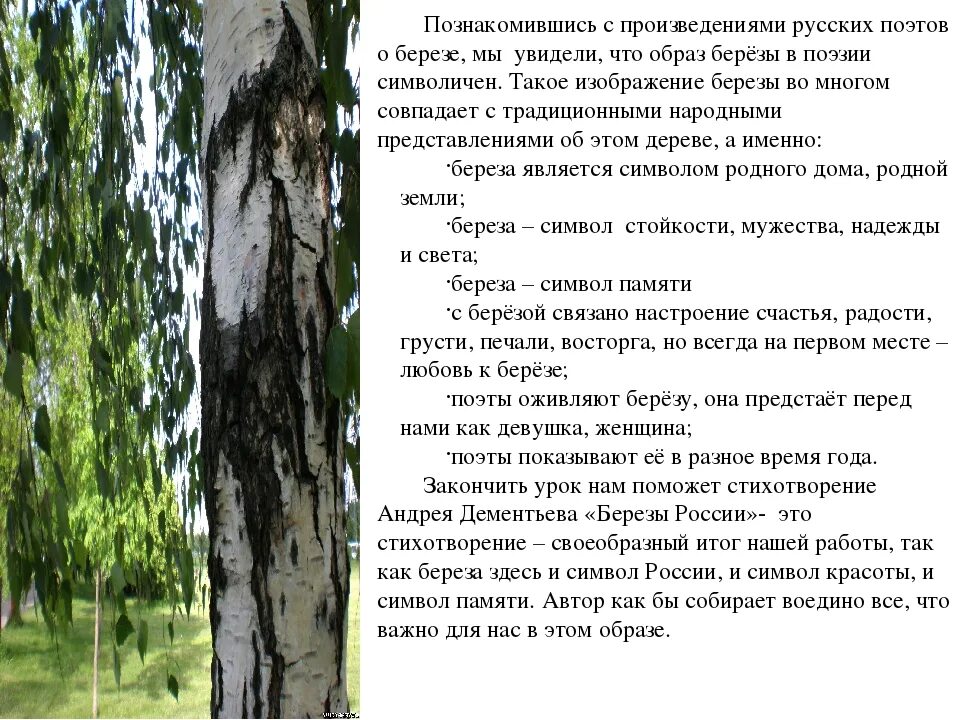 Познакомившись с произведениями русских поэтов о березе, мы увидели, что образ берёзы в поэзии символичен. Такое изображение березы во многом совпадает с традиционными народными представлениями об этом дереве, а именно:

·береза является символом родного дома, родной земли;

·береза – символ стойкости, мужества, надежды и света;

·береза – символ памяти

·с берёзой связано настроение счастья, радости, грусти, печали, восторга, но всегда на первом месте – любовь к берёзе;

·поэты оживляют берёзу, она предстаёт перед нами как девушка, женщина;

·поэты показывают её в разное время года.

Закончить урок нам поможет стихотворение Андрея Дементьева «Березы России»- это стихотворение – своеобразный итог нашей работы, так как береза здесь и символ России, и символ красоты, и символ памяти. Автор как бы собирает воедино все, что важно для нас в этом образе.